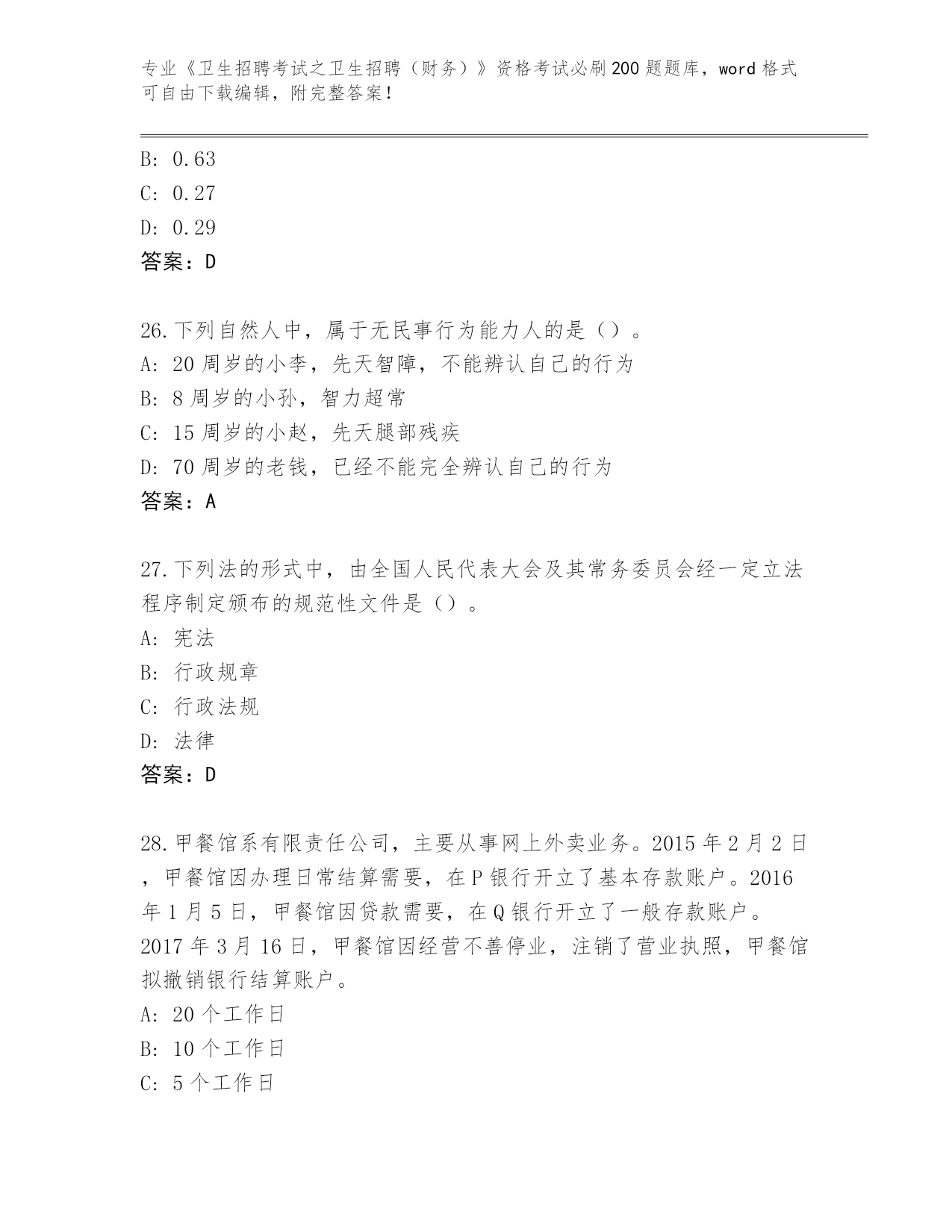 专业《卫生招聘考试之卫生招聘（财务）》资格考试必刷200题题库，word格式可自由下载编辑，附完整答案！

B: 0.63
C: 0.27
D: 0.29
答案：D

26.下列自然人中，属于无民事行为能力人的是（）。
A: 20周岁的小李，先天智障，不能辨认自己的行为
B: 8周岁的小孙，智力超常
C: 15周岁的小赵，先天腿部残疾
D: 70周岁的老钱，已经不能完全辨认自己的行为
答案：A

27.下列法的形式中，由全国人民代表大会及其常务委员会经一定立法程序制定颁布的规范性文件是（）。
A: 宪法
B: 行政规章
C: 行政法规
D: 法律
答案：D

28.甲餐馆系有限责任公司，主要从事网上外卖业务。2015年2月2日，甲餐馆因办理日常结算需要，在P银行开立了基本存款账户。2016年1月5日，甲餐馆因贷款需要，在Q银行开立了一般存款账户。2017年3月16日，甲餐馆因经营不善停业，注销了营业执照，甲餐馆拟撤销银行结算账户。
A: 20个工作日
B: 10个工作日
C: 5个工作日